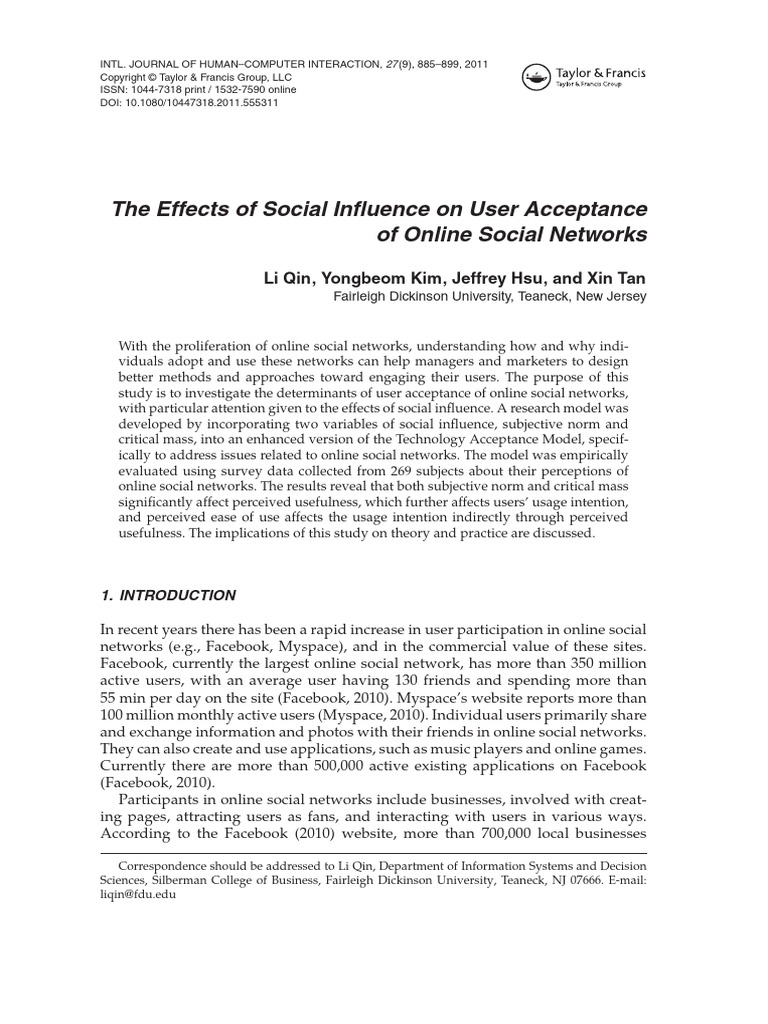 INTL. JOURNAL OF HUMAN–COMPUTER INTERACTION, 27(9), 885–899, 2011
Copyright © Taylor & Francis Group, LLC
ISSN: 1044-7318 print / 1532-7590 online
DOI: 10.1080/10447318.2011.555311

Taylor & Francis
Taylor & Francis Group

The Effects of Social Influence on User Acceptance of Online Social Networks

Li Qin, Yongbeom Kim, Jeffrey Hsu, and Xin Tan
Fairleigh Dickinson University, Teaneck, New Jersey

With the proliferation of online social networks, understanding how and why individuals adopt and use these networks can help managers and marketers to design better methods and approaches toward engaging their users. The purpose of this study is to investigate the determinants of user acceptance of online social networks, with particular attention given to the effects of social influence. A research model was developed by incorporating two variables of social influence, subjective norm and critical mass, into an enhanced version of the Technology Acceptance Model, specifically to address issues related to online social networks. The model was empirically evaluated using survey data collected from 269 subjects about their perceptions of online social networks. The results reveal that both subjective norm and critical mass significantly affect perceived usefulness, which further affects users' usage intention, and perceived ease of use affects the usage intention indirectly through perceived usefulness. The implications of this study on theory and practice are discussed.

1. INTRODUCTION

In recent years there has been a rapid increase in user participation in online social networks (e.g., Facebook, Myspace), and in the commercial value of these sites. Facebook, currently the largest online social network, has more than 350 million active users, with an average user having 130 friends and spending more than 55 min per day on the site (Facebook, 2010). Myspace's website reports more than 100 million monthly active users (Myspace, 2010). Individual users primarily share and exchange information and photos with their friends in online social networks. They can also create and use applications, such as music players and online games. Currently there are more than 500,000 active existing applications on Facebook (Facebook, 2010).

Participants in online social networks include businesses, involved with creating pages, attracting users as fans, and interacting with users in various ways. According to the Facebook (2010) website, more than 700,000 local businesses

Correspondence should be addressed to Li Qin, Department of Information Systems and Decision Sciences, Silberman College of Business, Fairleigh Dickinson University, Teaneck, NJ 07666. E-mail: liqin@fdu.edu